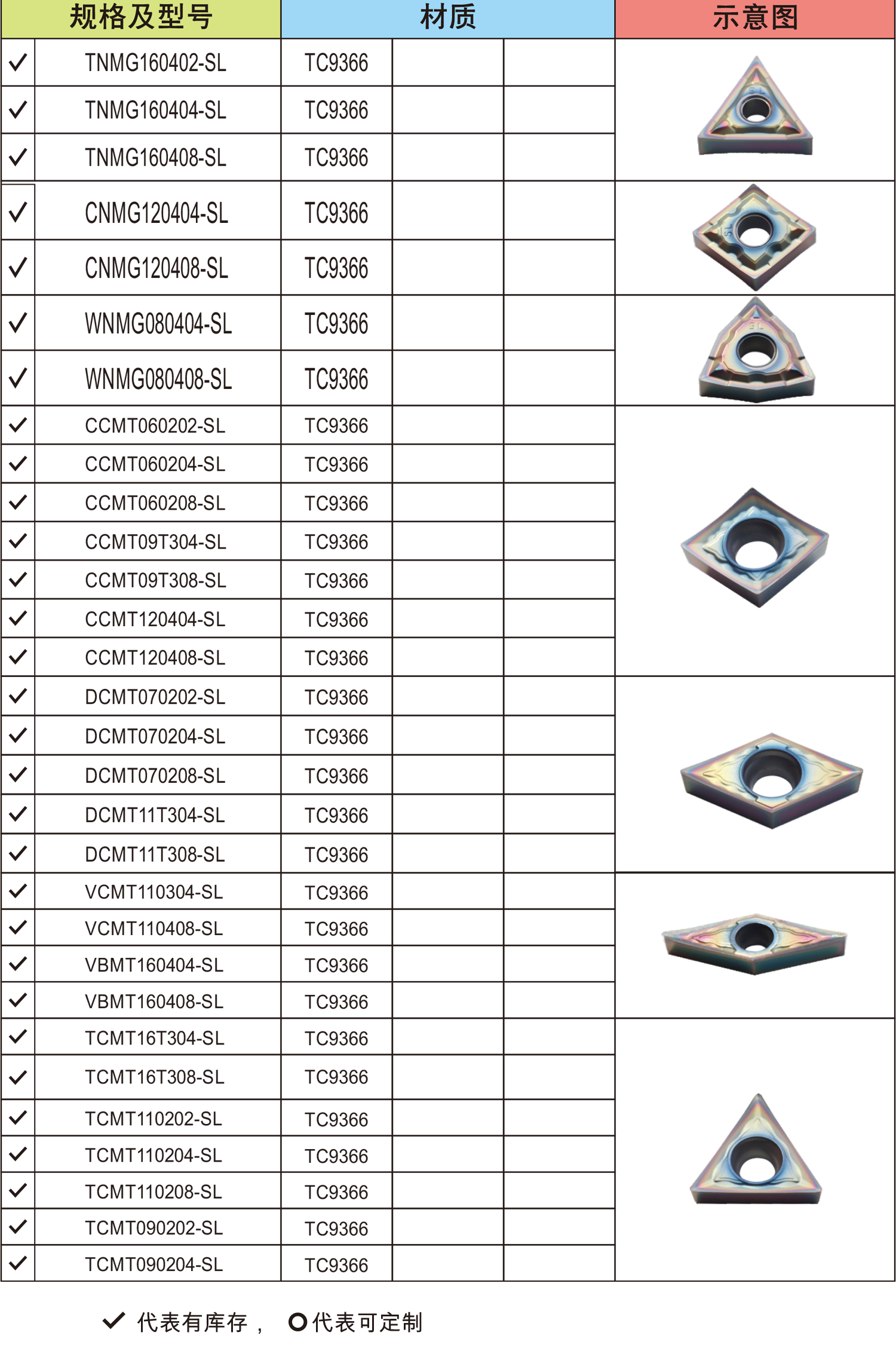 | 规格及型号 |  | 材质 |  |  | 示意图 |
|---|---|---|---|---|---|
| ✓ | TNMG160402-SL | TC9366 |  |  |  |
| ✓ | TNMG160404-SL | TC9366 |  |  |  |
| ✓ | TNMG160408-SL | TC9366 |  |  |  |
| ✓ | CNMG120404-SL | TC9366 |  |  |  |
| ✓ | CNMG120408-SL | TC9366 |  |  |  |
| ✓ | WNMG080404-SL | TC9366 |  |  |  |
| ✓ | WNMG080408-SL | TC9366 |  |  |  |
| ✓ | CCMT060202-SL | TC9366 |  |  |  |
| ✓ | CCMT060204-SL | TC9366 |  |  |  |
| ✓ | CCMT060208-SL | TC9366 |  |  |  |
| ✓ | CCMT09T304-SL | TC9366 |  |  |  |
| ✓ | CCMT09T308-SL | TC9366 |  |  |  |
| ✓ | CCMT120404-SL | TC9366 |  |  |  |
| ✓ | CCMT120408-SL | TC9366 |  |  |  |
| ✓ | DCMT070202-SL | TC9366 |  |  |  |
| ✓ | DCMT070204-SL | TC9366 |  |  |  |
| ✓ | DCMT070208-SL | TC9366 |  |  |  |
| ✓ | DCMT11T304-SL | TC9366 |  |  |  |
| ✓ | DCMT11T308-SL | TC9366 |  |  |  |
| ✓ | VCMT110304-SL | TC9366 |  |  |  |
| ✓ | VCMT110408-SL | TC9366 |  |  |  |
| ✓ | VBMT160404-SL | TC9366 |  |  |  |
| ✓ | VBMT160408-SL | TC9366 |  |  |  |
| ✓ | TCMT16T304-SL | TC9366 |  |  |  |
| ✓ | TCMT16T308-SL | TC9366 |  |  |  |
| ✓ | TCMT110202-SL | TC9366 |  |  |  |
| ✓ | TCMT110204-SL | TC9366 |  |  |  |
| ✓ | TCMT110208-SL | TC9366 |  |  |  |
| ✓ | TCMT090202-SL | TC9366 |  |  |  |
| ✓ | TCMT090204-SL | TC9366 |  |  |  |

✓ 代表有库存， O代表可定制